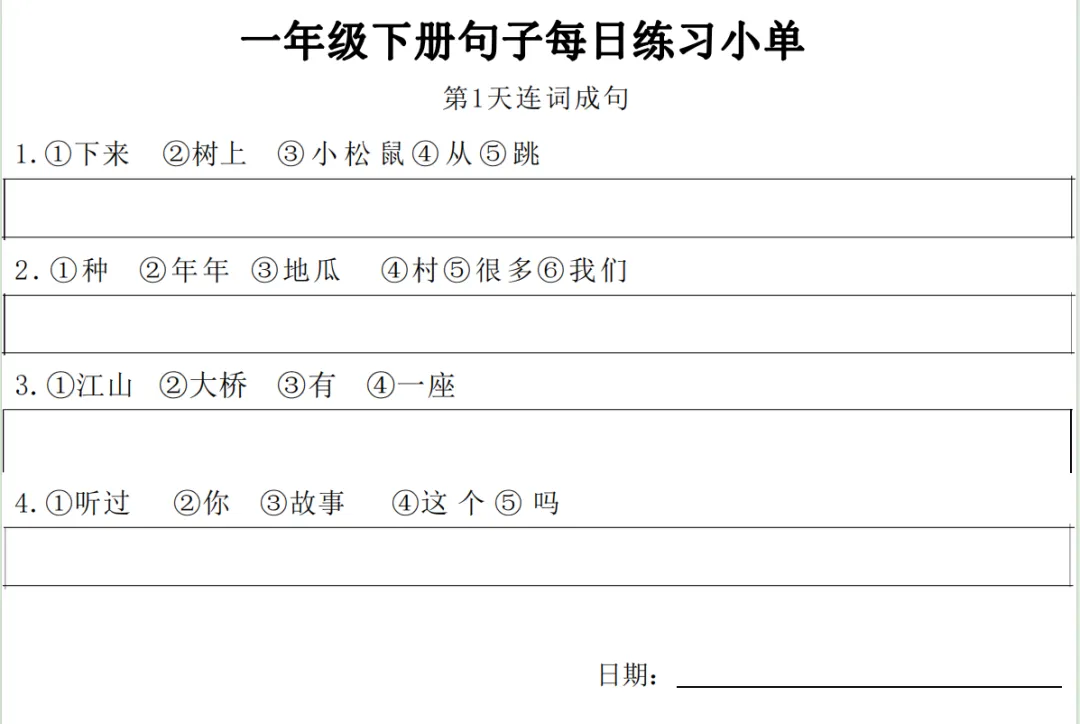 一年级下册句子每日练习小单

第1天连词成句

1.①下来 ②树上 ③小松鼠④从⑤跳

2.①种 ②年年 ③地瓜 ④村⑤很多⑥我们

3.①江山 ②大桥 ③有 ④一座

4.①听过 ②你 ③故事 ④这个⑤吗

日期：